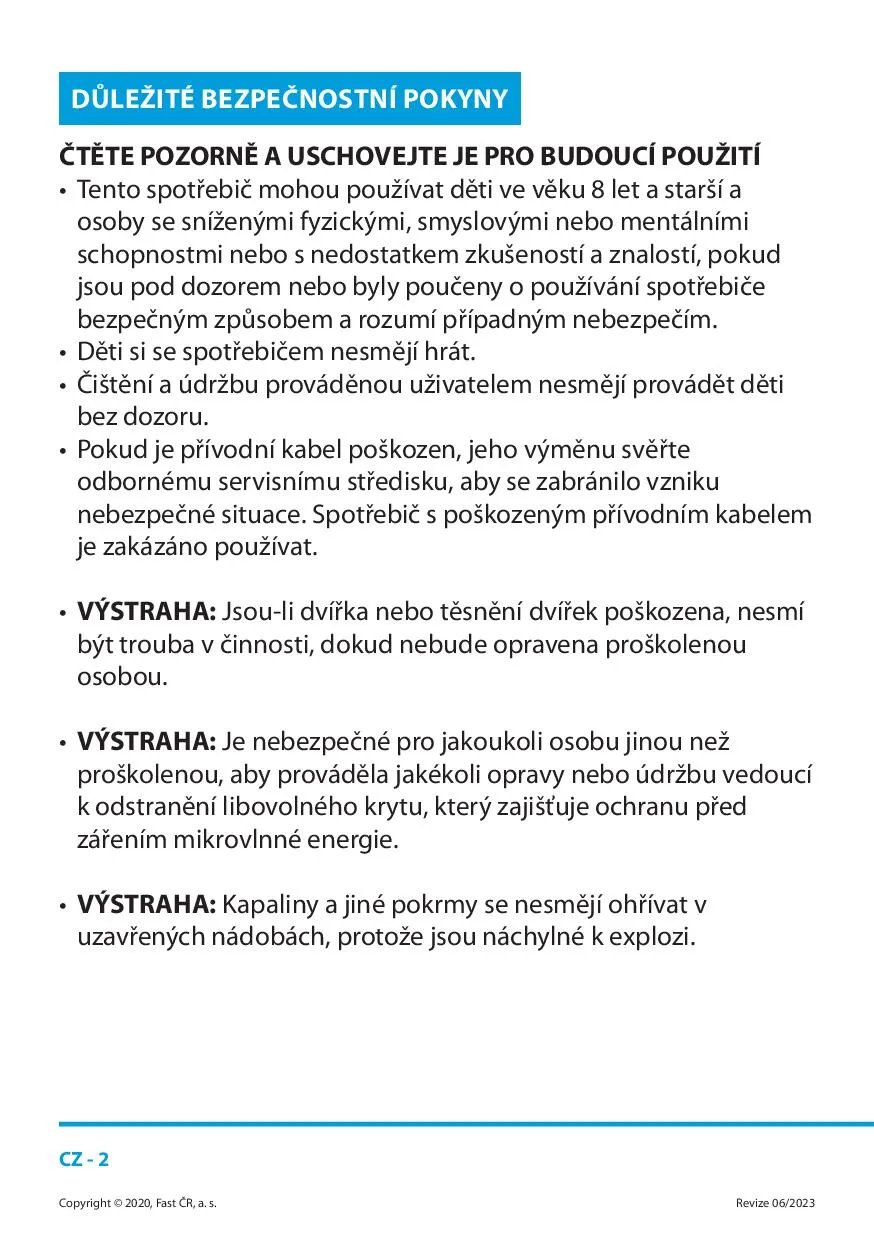 DŮLEŽITÉ BEZPEČNOSTNÍ POKYNY

ČTĚTE POZORNĚ A USCHOVEJTE JE PRO BUDOUCÍ POUŽITÍ

• Tento spotřebič mohou používat děti ve věku 8 let a starší a osoby se sníženými fyzickými, smyslovými nebo mentálními schopnostmi nebo s nedostatkem zkušeností a znalostí, pokud jsou pod dozorem nebo byly poučeny o používání spotřebiče bezpečným způsobem a rozumí případným nebezpečím.
• Děti si se spotřebičem nesmějí hrát.
• Čištění a údržbu prováděnou uživatelem nesmějí provádět děti bez dozoru.
• Pokud je přívodní kabel poškozen, jeho výměnu svěřte odbornému servisnímu středisku, aby se zabránilo vzniku nebezpečné situace. Spotřebič s poškozeným přívodním kabelem je zakázáno používat.

• VÝSTRAHA: Jsou-li dvířka nebo těsnění dvířek poškozena, nesmí být trouba v činnosti, dokud nebude opravena proškolenou osobou.

• VÝSTRAHA: Je nebezpečné pro jakoukoli osobu jinou než proškolenou, aby prováděla jakékoli opravy nebo údržbu vedoucí k odstranění libovolného krytu, který zajišťuje ochranu před zářením mikrovlnné energie.

• VÝSTRAHA: Kapaliny a jiné pokrmy se nesmějí ohřívat v uzavřených nádobách, protože jsou náchylné k explozi.

CZ - 2

Copyright © 2020, Fast ČR, a. s.

Revize 06/2023